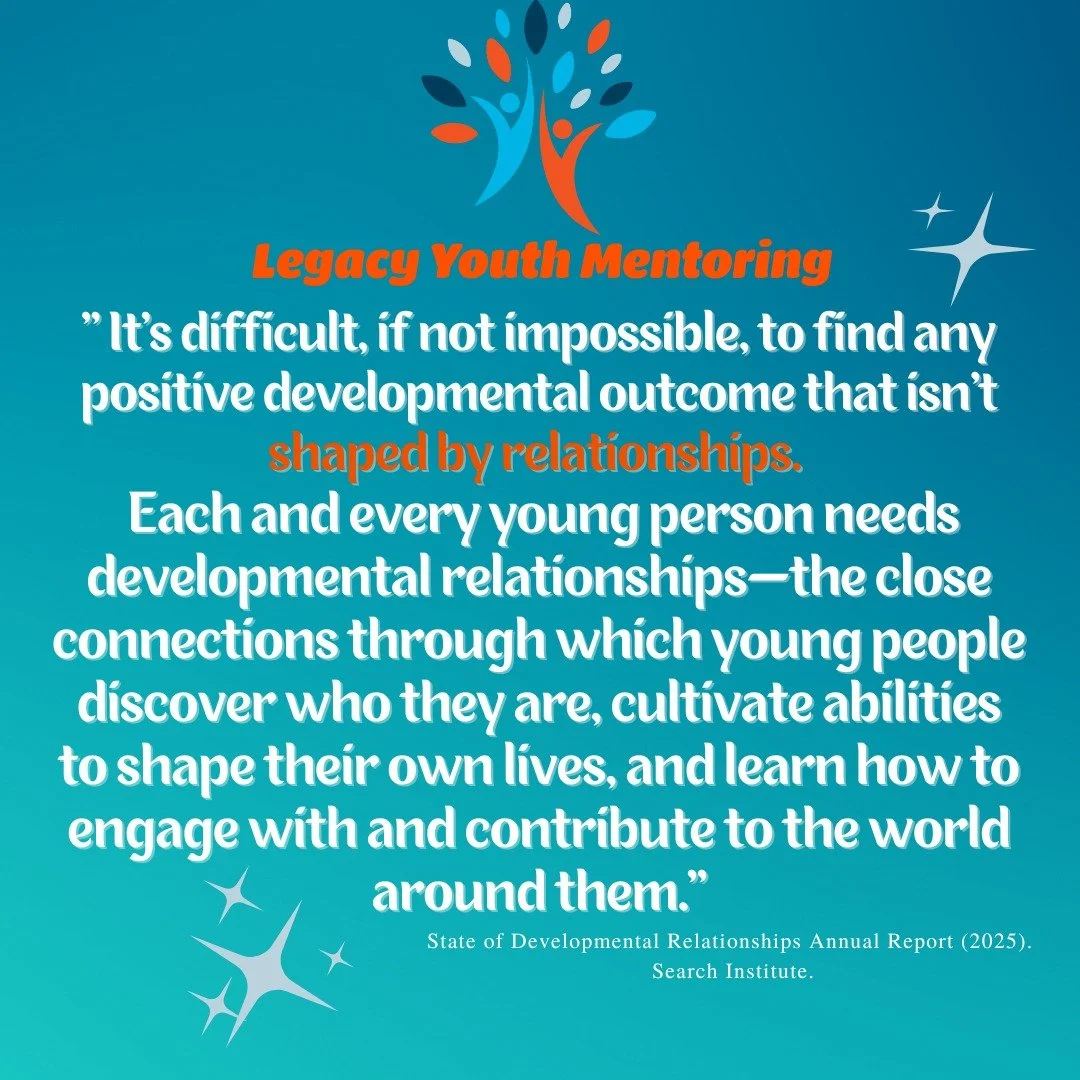 Legacy Youth Mentoring

" It's difficult, if not impossible, to find any positive developmental outcome that isn't shaped by relationships.
Each and every young person needs developmental relationships—the close connections through which young people discover who they are, cultivate abilities to shape their own lives, and learn how to engage with and contribute to the world around them."

State of Developmental Relationships Annual Report (2025). Search Institute.